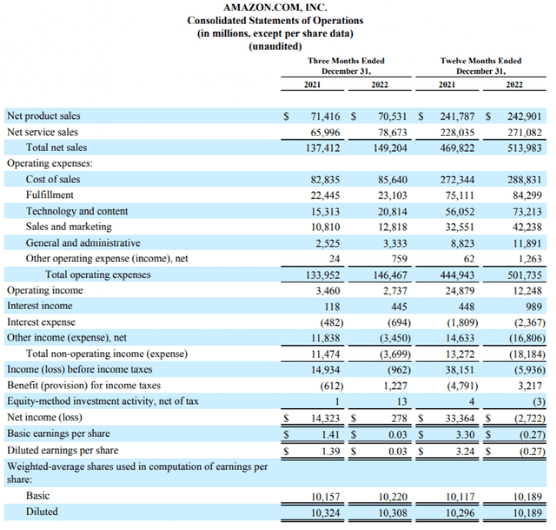 AMAZON.COM, INC.
Consolidated Statements of Operations
(in millions, except per share data)
(unaudited)

| | Three Months Ended December 31, 2021 | Three Months Ended December 31, 2022 | Twelve Months Ended December 31, 2021 | Twelve Months Ended December 31, 2022 |
|---|---|---|---|---|
| Net product sales | \$ 71,416 | \$ 70,531 | \$ 241,787 | \$ 242,901 |
| Net service sales | 65,996 | 78,673 | 228,035 | 271,082 |
| Total net sales | 137,412 | 149,204 | 469,822 | 513,983 |
| Operating expenses: | | | | |
| Cost of sales | 82,835 | 85,640 | 272,344 | 288,831 |
| Fulfillment | 22,445 | 23,103 | 75,111 | 84,299 |
| Technology and content | 15,313 | 20,814 | 56,052 | 73,213 |
| Sales and marketing | 10,810 | 12,818 | 32,551 | 42,238 |
| General and administrative | 2,525 | 3,333 | 8,823 | 11,891 |
| Other operating expense (income), net | 24 | 759 | 62 | 1,263 |
| Total operating expenses | 133,952 | 146,467 | 444,943 | 501,735 |
| Operating income | 3,460 | 2,737 | 24,879 | 12,248 |
| Interest income | 118 | 445 | 448 | 989 |
| Interest expense | (482) | (694) | (1,809) | (2,367) |
| Other income (expense), net | 11,838 | (3,450) | 14,633 | (16,806) |
| Total non-operating income (expense) | 11,474 | (3,699) | 13,272 | (18,184) |
| Income (loss) before income taxes | 14,934 | (962) | 38,151 | (5,936) |
| Benefit (provision) for income taxes | (612) | 1,227 | (4,791) | 3,217 |
| Equity-method investment activity, net of tax | 1 | 13 | 4 | (3) |
| Net income (loss) | \$ 14,323 | \$ 278 | \$ 33,364 | \$ (2,722) |
| Basic earnings per share | \$ 1.41 | \$ 0.03 | \$ 3.30 | \$ (0.27) |
| Diluted earnings per share | \$ 1.39 | \$ 0.03 | \$ 3.24 | \$ (0.27) |
| Weighted-average shares used in computation of earnings per share: | | | | |
| Basic | 10,157 | 10,220 | 10,117 | 10,189 |
| Diluted | 10,324 | 10,308 | 10,296 | 10,189 |